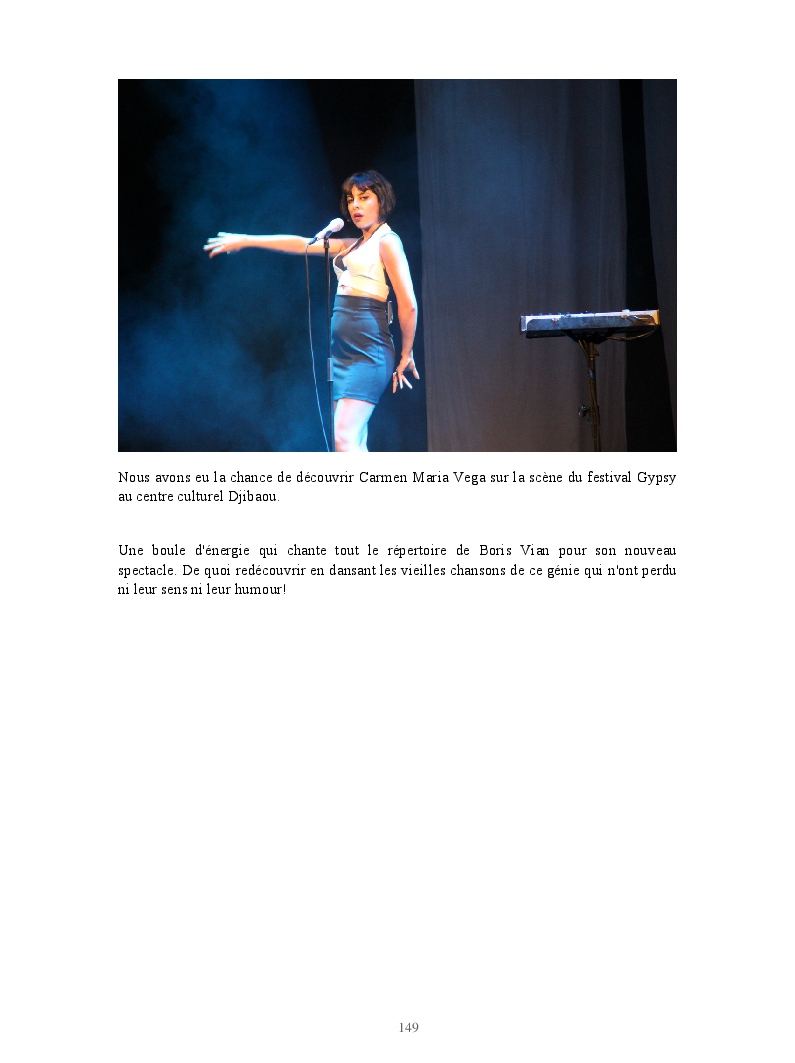 Nous avons eu la chance de découvrir Carmen Maria Vega sur la scène du festival Gypsy au centre culturel Djibaou.

Une boule d'énergie qui chante tout le répertoire de Boris Vian pour son nouveau spectacle. De quoi redécouvrir en dansant les vieilles chansons de ce génie qui n'ont perdu ni leur sens ni leur humour!

149